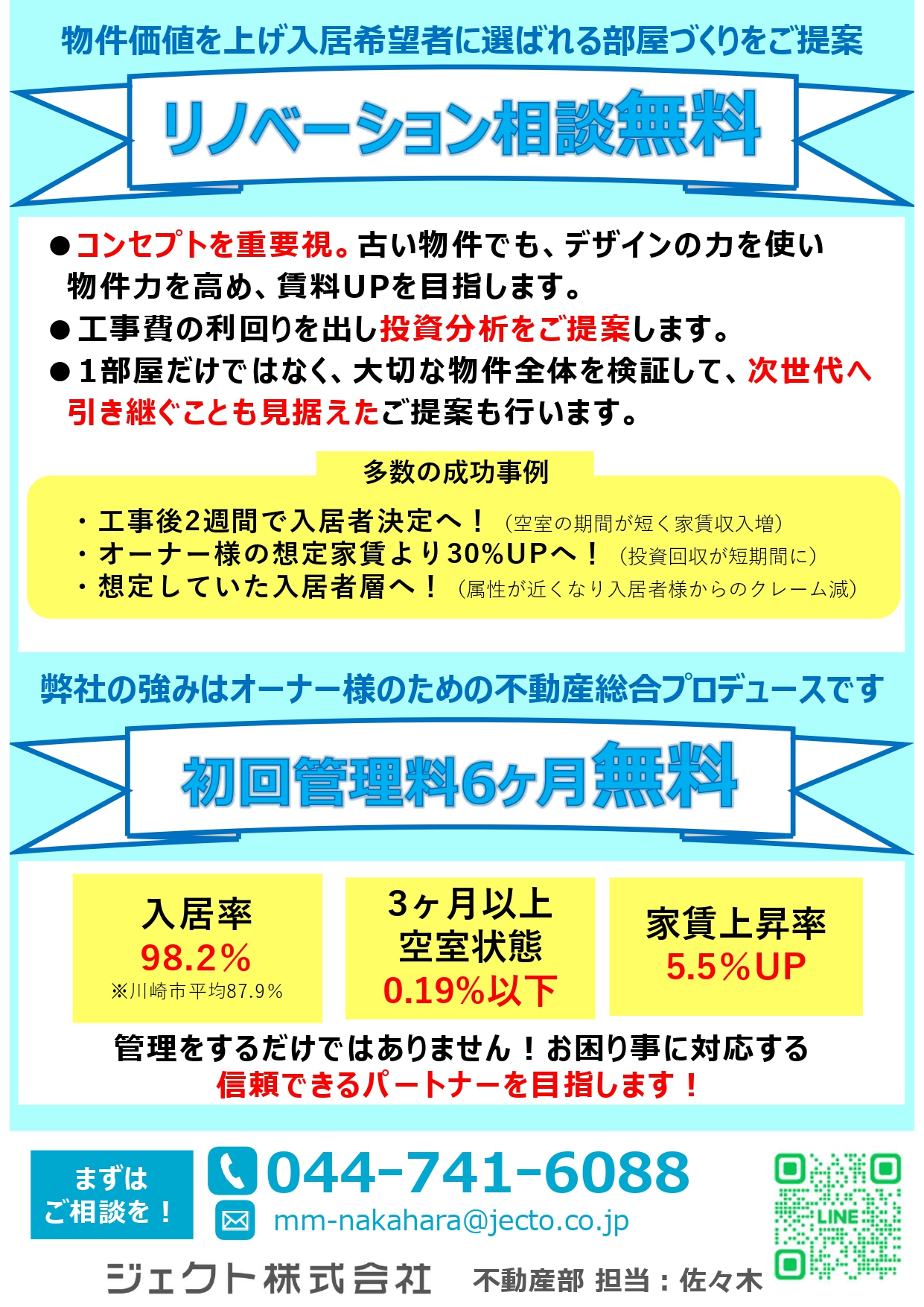 物件価値を上げ入居希望者に選ばれる部屋づくりをご提案

リノベーション相談無料

●コンセプトを重要視。古い物件でも、デザインの力を使い物件力を高め、賃料UPを目指します。
●工事費の利回りを出し投資分析をご提案します。
●1部屋だけではなく、大切な物件全体を検証して、次世代へ引き継ぐことも見据えたご提案も行います。

多数の成功事例

・工事後2週間で入居者決定へ！（空室の期間が短く家賃収入増）
・オーナー様の想定家賃より30%UPへ！（投資回収が短期間に）
・想定していた入居者層へ！（属性が近くなり入居者様からのクレーム減）

弊社の強みはオーナー様のための不動産総合プロデュースです

初回管理料6ヶ月無料

入居率
98.2%
※川崎市平均87.9%

3ヶ月以上
空室状態
0.19%以下

家賃上昇率
5.5%UP

管理をするだけではありません！お困り事に対応する
信頼できるパートナーを目指します！

まずは
ご相談を！

044-741-6088

mm-nakahara@jecto.co.jp

LINE

ジェクト株式会社 不動産部 担当：佐々木